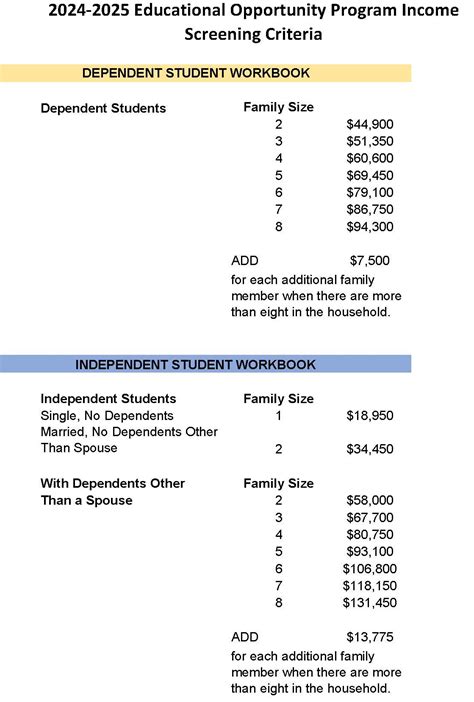 2024-2025 Educational Opportunity Program Income Screening Criteria

DEPENDENT STUDENT WORKBOOK

| Dependent Students | Family Size | |
|---|---|---|
| | 2 | \$44,900 |
| | 3 | \$51,350 |
| | 4 | \$60,600 |
| | 5 | \$69,450 |
| | 6 | \$79,100 |
| | 7 | \$86,750 |
| | 8 | \$94,300 |

ADD \$7,500
for each additional family member when there are more than eight in the household.

INDEPENDENT STUDENT WORKBOOK

| Independent Students | Family Size | |
|---|---|---|
| Single, No Dependents | 1 | \$18,950 |
| Married, No Dependents Other Than Spouse | 2 | \$34,450 |

| With Dependents Other Than a Spouse | Family Size | |
|---|---|---|
| | 2 | \$58,000 |
| | 3 | \$67,700 |
| | 4 | \$80,750 |
| | 5 | \$93,100 |
| | 6 | \$106,800 |
| | 7 | \$118,150 |
| | 8 | \$131,450 |

ADD \$13,775
for each additional family member when there are more than eight in the household.